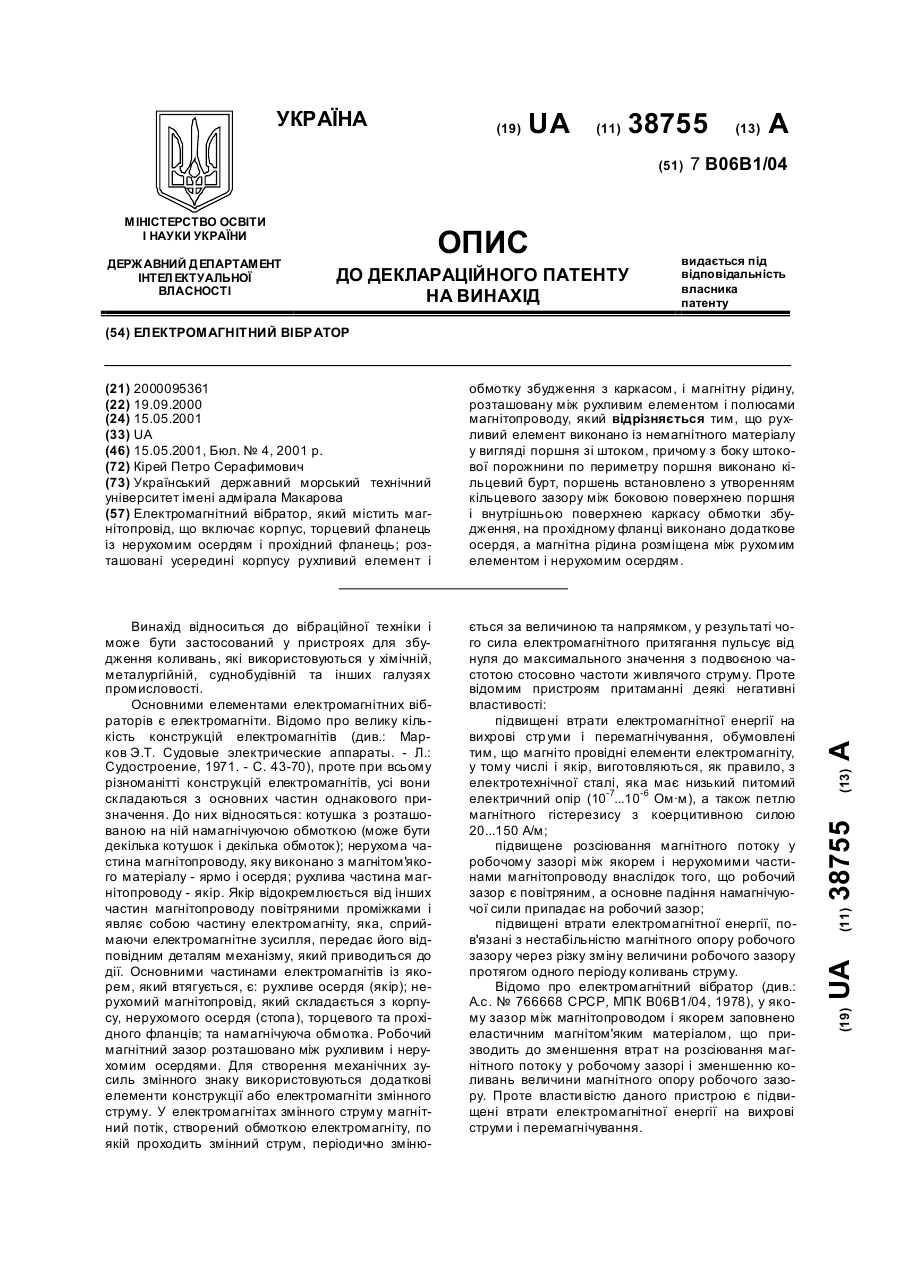 УКРАЇНА

(19) UA (11) 38755 (13) A

(51) 7 B06B1/04

МІНІСТЕРСТВО ОСВІТИ І НАУКИ УКРАЇНИ

ДЕРЖАВНИЙ ДЕПАРТАМЕНТ ІНТЕЛЕКТУАЛЬНОЇ ВЛАСНОСТІ

ОПИС
ДО ДЕКЛАРАЦІЙНОГО ПАТЕНТУ НА ВИНАХІД

видається під відповідальність власника патенту

(54) ЕЛЕКТРОМАГНІТНИЙ ВІБРАТОР

(21) 2000095361
(22) 19.09.2000
(24) 15.05.2001
(33) UA
(46) 15.05.2001, Бюл. № 4, 2001 р.
(72) Кірей Петро Серафимович
(73) Український державний морський технічний університет імені адмірала Макарова
(57) Електромагнітний вібратор, який містить магнітопровід, що включає корпус, торцевий фланець із нерухомим осердям і прохідний фланець; розташовані усередині корпусу рухливий елемент і обмотку збудження з каркасом, і магнітну рідину, розташовану між рухливим елементом і полюсами магнітопроводу, який відрізняється тим, що рухливий елемент виконано із немагнітного матеріалу у вигляді поршня зі штоком, причому з боку штокової порожнини по периметру поршня виконано кільцевий бурт, поршень встановлено з утворенням кільцевого зазору між боковою поверхнею поршня і внутрішньою поверхнею каркасу обмотки збудження, на прохідному фланці виконано додаткове осердя, а магнітна рідина розміщена між рухомим елементом і нерухомим осердям.

Винахід відноситься до вібраційної техніки і може бути застосований у пристроях для збудження коливань, які використовуються у хімічній, металургійній, суднобудівній та інших галузях промисловості.

Основними елементами електромагнітних вібраторів є електромагніти. Відомо про велику кількість конструкцій електромагнітів (див.: Марков Э.Т. Судовые электрические аппараты. - Л.: Судостроение, 1971. - С. 43-70), проте при всьому різноманітті конструкцій електромагнітів, усі вони складаються з основних частин однакового призначення. До них відносяться: котушка з розташованою на ній намагнічуючою обмоткою (може бути декілька котушок і декілька обмоток); нерухома частина магнітопроводу, яку виконано з магнітом'якого матеріалу - ярмо і осердя; рухлива частина магнітопроводу - якір. Якір відокремлюється від інших частин магнітопроводу повітряними проміжками і являє собою частину електромагніту, яка, сприймаючи електромагнітне зусилля, передає його відповідним деталям механізму, який приводиться до дії. Основними частинами електромагнітів із якорем, який втягується, є: рухливе осердя (якір); нерухомий магнітопровід, який складається з корпусу, нерухомого осердя (стопа), торцевого та прохідного фланців; та намагнічуюча обмотка. Робочий магнітний зазор розташовано між рухливим і нерухомим осердями. Для створення механічних зусиль змінного знаку використовуються додаткові елементи конструкції або електромагніти змінного струму. У електромагнітах змінного струму магнітний потік, створений обмоткою електромагніту, по якій проходить змінний струм, періодично змінюється за величиною та напрямком, у результаті чого сила електромагнітного притягання пульсує від нуля до максимального значення з подвоєною частотою стосовно частоти живлячого струму. Проте відомим пристроям притаманні деякі негативні властивості:

підвищені втрати електромагнітної енергії на вихрові струми і перемагнічування, обумовлені тим, що магніто провідні елементи електромагніту, у тому числі і якір, виготовляються, як правило, з електротехнічної сталі, яка має низький питомий електричний опір ($10^{-7}$...$10^{-6}$ Ом·м), а також петлю магнітного гістерезису з коерцитивною силою 20...150 А/м;

підвищене розсіювання магнітного потоку у робочому зазорі між якорем і нерухомими частинами магнітопроводу внаслідок того, що робочий зазор є повітряним, а основне падіння намагнічуючої сили припадає на робочий зазор;

підвищені втрати електромагнітної енергії, пов'язані з нестабільністю магнітного опору робочого зазору через різку зміну величини робочого зазору протягом одного періоду коливань струму.

Відомо про електромагнітний вібратор (див.: А.с. № 766668 СРСР, МПК B06B1/04, 1978), у якому зазор між магнітопроводом і якорем заповнено еластичним магнітом'яким матеріалом, що призводить до зменшення втрат на розсіювання магнітного потоку у робочому зазорі і зменшенню коливань величини магнітного опору робочого зазору. Проте властивістю даного пристрою є підвищені втрати електромагнітної енергії на вихрові струми і перемагнічування.

(19) UA (11) 38755 (13) A